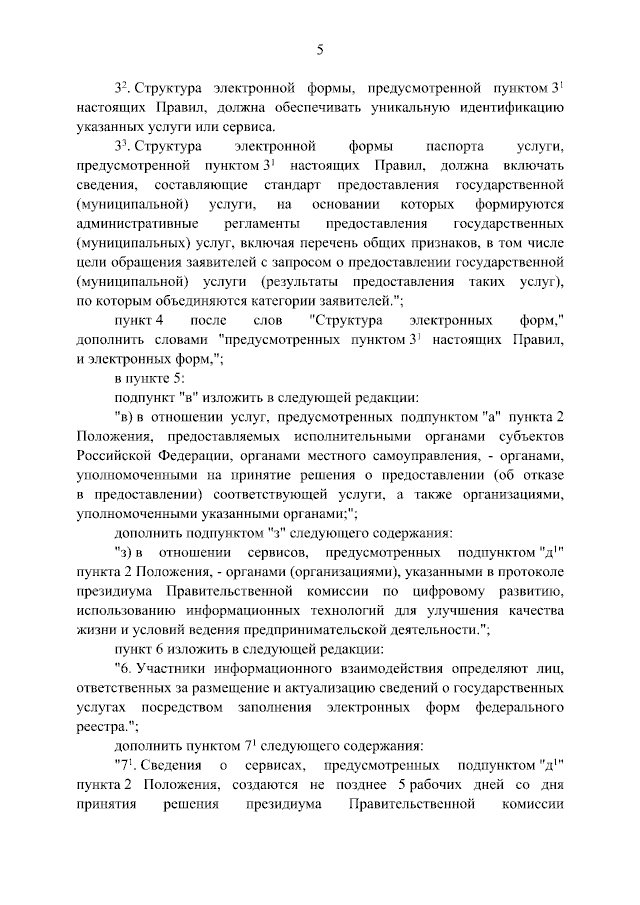 5

$3^2$. Структура электронной формы, предусмотренной пунктом $3^1$ настоящих Правил, должна обеспечивать уникальную идентификацию указанных услуги или сервиса.

$3^3$. Структура электронной формы паспорта услуги, предусмотренной пунктом $3^1$ настоящих Правил, должна включать сведения, составляющие стандарт предоставления государственной (муниципальной) услуги, на основании которых формируются административные регламенты предоставления государственных (муниципальных) услуг, включая перечень общих признаков, в том числе цели обращения заявителей с запросом о предоставлении государственной (муниципальной) услуги (результаты предоставления таких услуг), по которым объединяются категории заявителей.";

пункт 4 после слов "Структура электронных форм," дополнить словами "предусмотренных пунктом $3^1$ настоящих Правил, и электронных форм,";

в пункте 5:

подпункт "в" изложить в следующей редакции:

"в) в отношении услуг, предусмотренных подпунктом "а" пункта 2 Положения, предоставляемых исполнительными органами субъектов Российской Федерации, органами местного самоуправления, - органами, уполномоченными на принятие решения о предоставлении (об отказе в предоставлении) соответствующей услуги, а также организациями, уполномоченными указанными органами;";

дополнить подпунктом "з" следующего содержания:

"з) в отношении сервисов, предусмотренных подпунктом "$д^1$" пункта 2 Положения, - органами (организациями), указанными в протоколе президиума Правительственной комиссии по цифровому развитию, использованию информационных технологий для улучшения качества жизни и условий ведения предпринимательской деятельности.";

пункт 6 изложить в следующей редакции:

"6. Участники информационного взаимодействия определяют лиц, ответственных за размещение и актуализацию сведений о государственных услугах посредством заполнения электронных форм федерального реестра.";

дополнить пунктом $7^1$ следующего содержания:

"$7^1$. Сведения о сервисах, предусмотренных подпунктом "$д^1$" пункта 2 Положения, создаются не позднее 5 рабочих дней со дня принятия решения президиума Правительственной комиссии